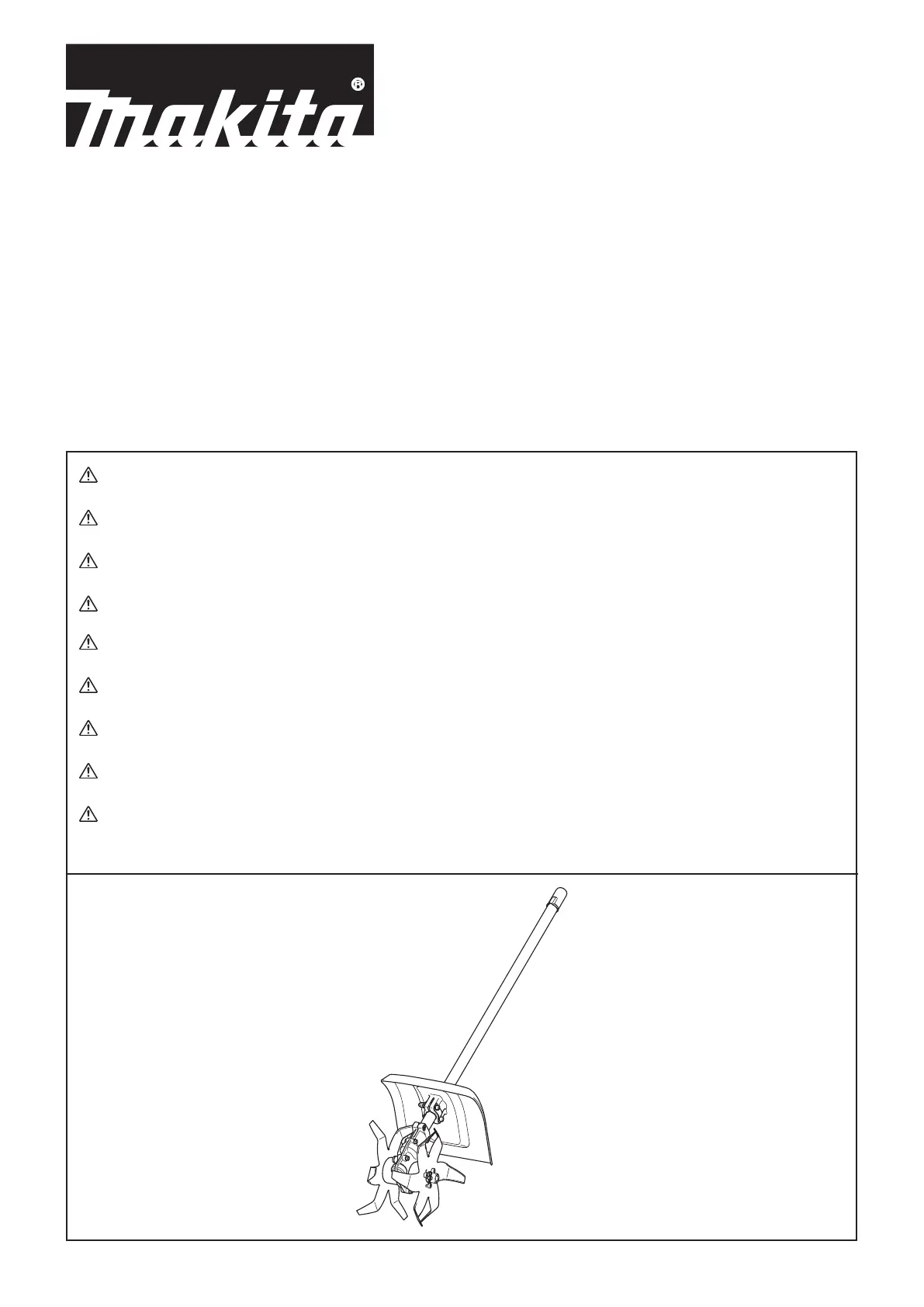 makita®